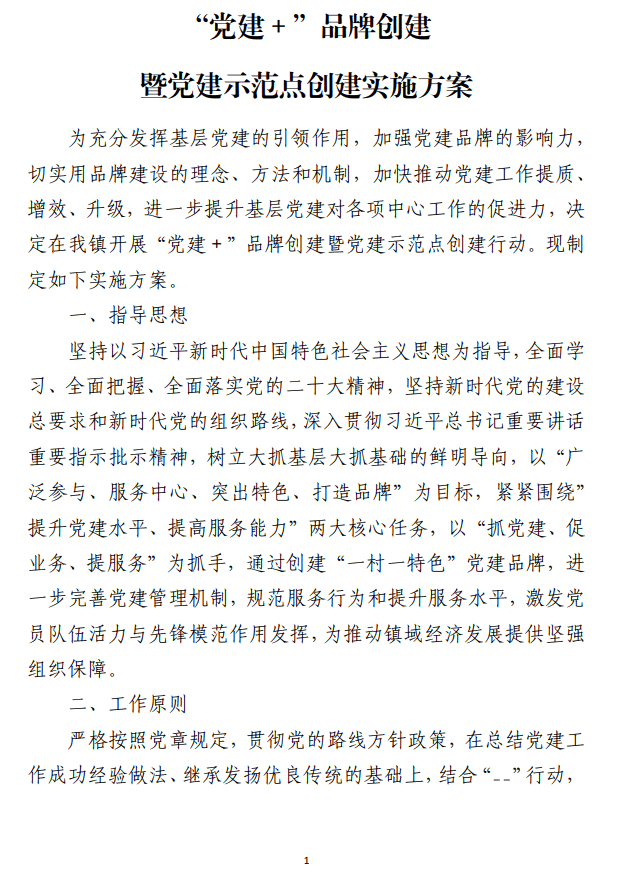 “党建＋”品牌创建

暨党建示范点创建实施方案

为充分发挥基层党建的引领作用，加强党建品牌的影响力，切实用品牌建设的理念、方法和机制，加快推动党建工作提质、增效、升级，进一步提升基层党建对各项中心工作的促进力，决定在我镇开展“党建＋”品牌创建暨党建示范点创建行动。现制定如下实施方案。

一、指导思想

坚持以习近平新时代中国特色社会主义思想为指导，全面学习、全面把握、全面落实党的二十大精神，坚持新时代党的建设总要求和新时代党的组织路线，深入贯彻习近平总书记重要讲话重要指示批示精神，树立大抓基层大抓基础的鲜明导向，以“广泛参与、服务中心、突出特色、打造品牌”为目标，紧紧围绕”提升党建水平、提高服务能力”两大核心任务，以“抓党建、促业务、提服务”为抓手，通过创建“一村一特色”党建品牌，进一步完善党建管理机制，规范服务行为和提升服务水平，激发党员队伍活力与先锋模范作用发挥，为推动镇域经济发展提供坚强组织保障。

二、工作原则

严格按照党章规定，贯彻党的路线方针政策，在总结党建工作成功经验做法、继承发扬优良传统的基础上，结合“--”行动，

1